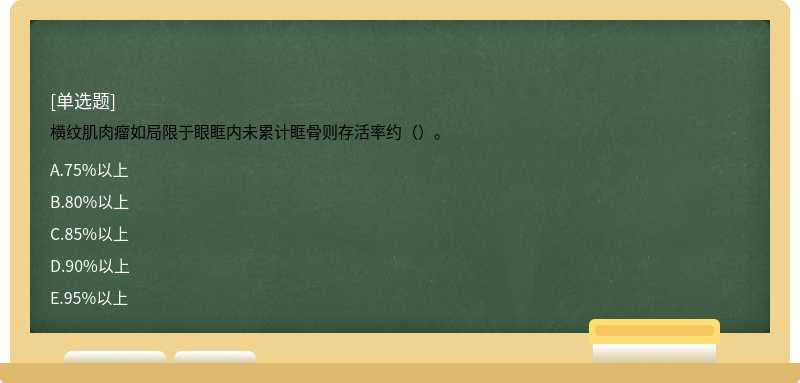 [单选题]

横纹肌肉瘤如局限于眼眶内未累计眶骨则存活率约（）。

A.75%以上

B.80%以上

C.85%以上

D.90%以上

E.95%以上